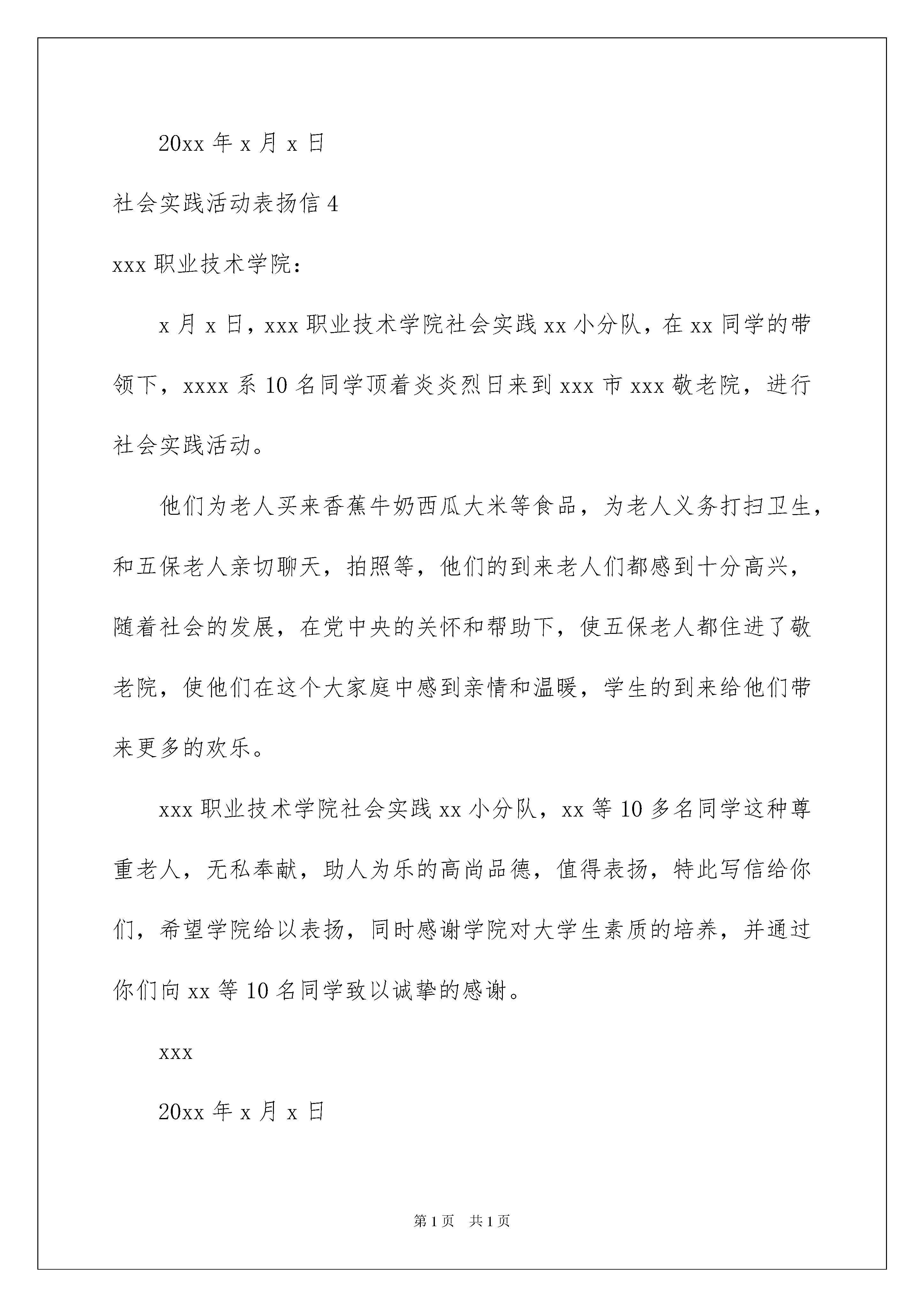 20xx 年 x 月 x 日

社会实践活动表扬信 4

xxx 职业技术学院：

x 月 x 日，xxx 职业技术学院社会实践 xx 小分队，在 xx 同学的带领下，xxxx 系 10 名同学顶着炎炎烈日来到 xxx 市 xxx 敬老院，进行社会实践活动。

他们为老人买来香蕉牛奶西瓜大米等食品，为老人义务打扫卫生，和五保老人亲切聊天，拍照等，他们的到来老人们都感到十分高兴，随着社会的发展，在党中央的关怀和帮助下，使五保老人都住进了敬老院，使他们在这个大家庭中感到亲情和温暖，学生的到来给他们带来更多的欢乐。

xxx 职业技术学院社会实践 xx 小分队，xx 等 10 多名同学这种尊重老人，无私奉献，助人为乐的高尚品德，值得表扬，特此写信给你们，希望学院给以表扬，同时感谢学院对大学生素质的培养，并通过你们向 xx 等 10 名同学致以诚挚的感谢。

xxx

20xx 年 x 月 x 日

第 1 页 共 1 页